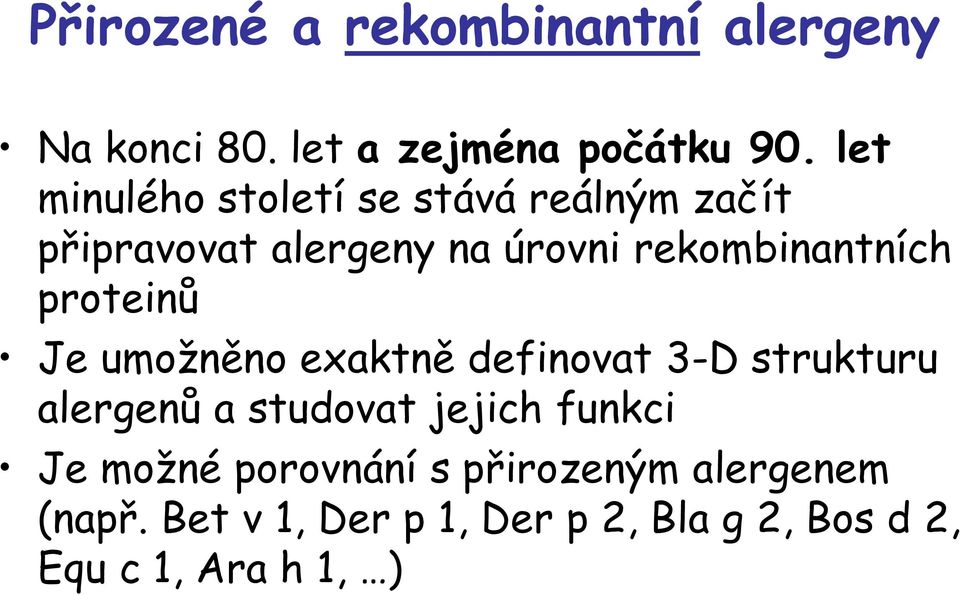 Přirozené a rekombinantní alergeny

• Na konci 80. let a zejména počátku 90. let minulého století se stává reálným začít připravovat alergeny na úrovni rekombinantních proteinů

• Je umožněno exaktně definovat 3-D strukturu alergenů a studovat jejich funkci

• Je možné porovnání s přirozeným alergenem (např. Bet v 1, Der p 1, Der p 2, Bla g 2, Bos d 2, Equ c 1, Ara h 1, …)